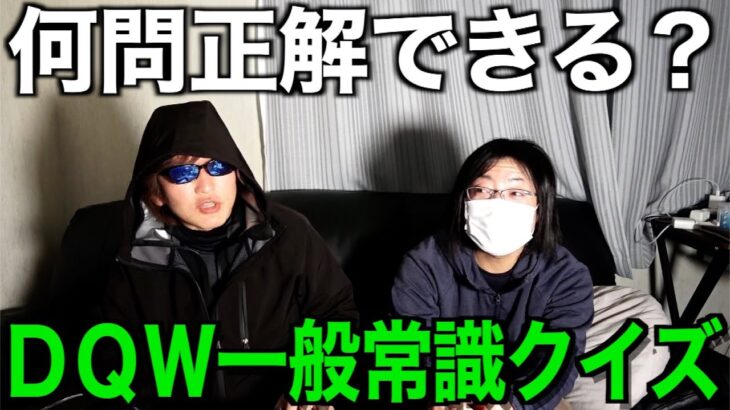 何問正解できる？

ＤＱＷ一般常識クイズ